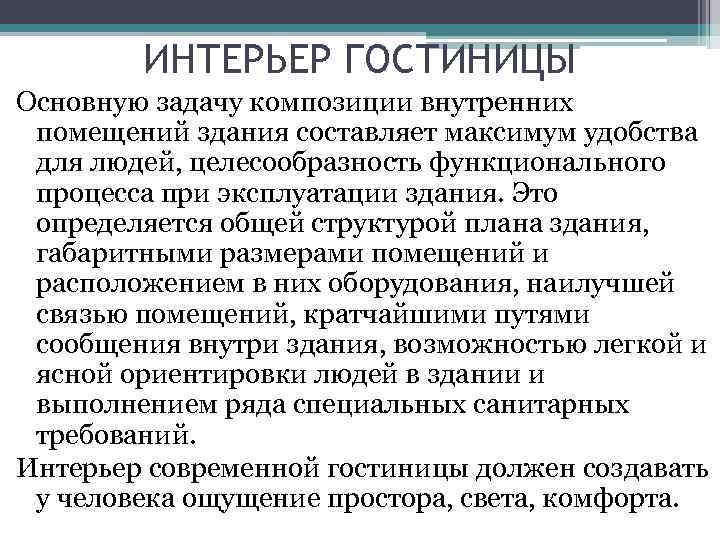 ИНТЕРЬЕР ГОСТИНИЦЫ

Основную задачу композиции внутренних помещений здания составляет максимум удобства для людей, целесообразность функционального процесса при эксплуатации здания. Это определяется общей структурой плана здания, габаритными размерами помещений и расположением в них оборудования, наилучшей связью помещений, кратчайшими путями сообщения внутри здания, возможностью легкой и ясной ориентировки людей в здании и выполнением ряда специальных санитарных требований.

Интерьер современной гостиницы должен создавать у человека ощущение простора, света, комфорта.